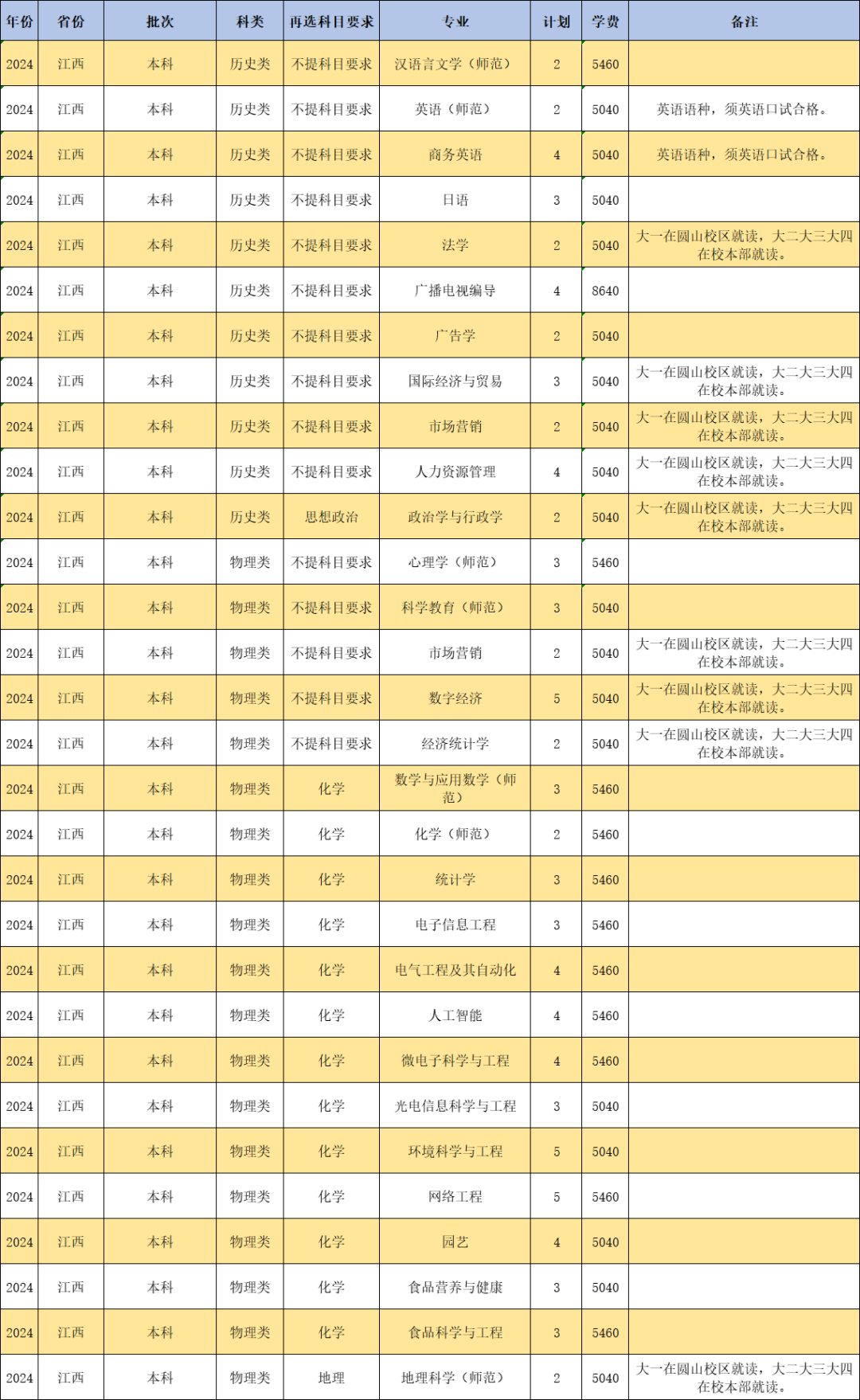 | 年份 | 省份 | 批次 | 科类 | 再选科目要求 | 专业 | 计划 | 学费 | 备注 |
|---|---|---|---|---|---|---|---|---|
| 2024 | 江西 | 本科 | 历史类 | 不提科目要求 | 汉语言文学（师范） | 2 | 5460 | |
| 2024 | 江西 | 本科 | 历史类 | 不提科目要求 | 英语（师范） | 2 | 5040 | 英语语种，须英语口试合格。 |
| 2024 | 江西 | 本科 | 历史类 | 不提科目要求 | 商务英语 | 4 | 5040 | 英语语种，须英语口试合格。 |
| 2024 | 江西 | 本科 | 历史类 | 不提科目要求 | 日语 | 3 | 5040 | |
| 2024 | 江西 | 本科 | 历史类 | 不提科目要求 | 法学 | 2 | 5040 | 大一在圆山校区就读，大二大三大四在校本部就读。 |
| 2024 | 江西 | 本科 | 历史类 | 不提科目要求 | 广播电视编导 | 4 | 8640 | |
| 2024 | 江西 | 本科 | 历史类 | 不提科目要求 | 广告学 | 2 | 5040 | |
| 2024 | 江西 | 本科 | 历史类 | 不提科目要求 | 国际经济与贸易 | 3 | 5040 | 大一在圆山校区就读，大二大三大四在校本部就读。 |
| 2024 | 江西 | 本科 | 历史类 | 不提科目要求 | 市场营销 | 2 | 5040 | 大一在圆山校区就读，大二大三大四在校本部就读。 |
| 2024 | 江西 | 本科 | 历史类 | 不提科目要求 | 人力资源管理 | 4 | 5040 | 大一在圆山校区就读，大二大三大四在校本部就读。 |
| 2024 | 江西 | 本科 | 历史类 | 思想政治 | 政治学与行政学 | 2 | 5040 | 大一在圆山校区就读，大二大三大四在校本部就读。 |
| 2024 | 江西 | 本科 | 物理类 | 不提科目要求 | 心理学（师范） | 3 | 5460 | |
| 2024 | 江西 | 本科 | 物理类 | 不提科目要求 | 科学教育（师范） | 3 | 5040 | |
| 2024 | 江西 | 本科 | 物理类 | 不提科目要求 | 市场营销 | 2 | 5040 | 大一在圆山校区就读，大二大三大四在校本部就读。 |
| 2024 | 江西 | 本科 | 物理类 | 不提科目要求 | 数字经济 | 5 | 5040 | 大一在圆山校区就读，大二大三大四在校本部就读。 |
| 2024 | 江西 | 本科 | 物理类 | 不提科目要求 | 经济统计学 | 2 | 5040 | 大一在圆山校区就读，大二大三大四在校本部就读。 |
| 2024 | 江西 | 本科 | 物理类 | 化学 | 数学与应用数学（师范） | 3 | 5460 | |
| 2024 | 江西 | 本科 | 物理类 | 化学 | 化学（师范） | 2 | 5460 | |
| 2024 | 江西 | 本科 | 物理类 | 化学 | 统计学 | 3 | 5460 | |
| 2024 | 江西 | 本科 | 物理类 | 化学 | 电子信息工程 | 3 | 5460 | |
| 2024 | 江西 | 本科 | 物理类 | 化学 | 电气工程及其自动化 | 4 | 5460 | |
| 2024 | 江西 | 本科 | 物理类 | 化学 | 人工智能 | 4 | 5460 | |
| 2024 | 江西 | 本科 | 物理类 | 化学 | 微电子科学与工程 | 4 | 5460 | |
| 2024 | 江西 | 本科 | 物理类 | 化学 | 光电信息科学与工程 | 3 | 5040 | |
| 2024 | 江西 | 本科 | 物理类 | 化学 | 环境科学与工程 | 5 | 5040 | |
| 2024 | 江西 | 本科 | 物理类 | 化学 | 网络工程 | 5 | 5460 | |
| 2024 | 江西 | 本科 | 物理类 | 化学 | 园艺 | 4 | 5040 | |
| 2024 | 江西 | 本科 | 物理类 | 化学 | 食品营养与健康 | 3 | 5040 | |
| 2024 | 江西 | 本科 | 物理类 | 化学 | 食品科学与工程 | 3 | 5460 | |
| 2024 | 江西 | 本科 | 物理类 | 地理 | 地理科学（师范） | 2 | 5040 | 大一在圆山校区就读，大二大三大四在校本部就读。 |